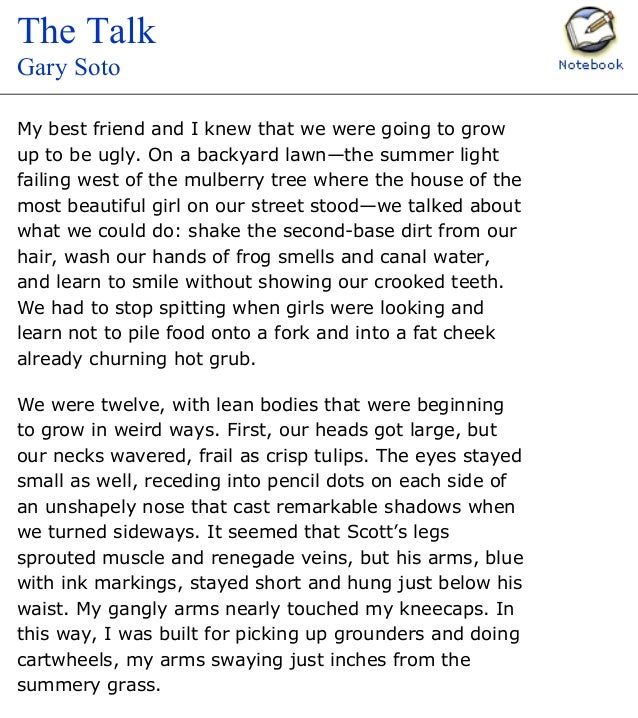 The Talk
Gary Soto

Notebook

My best friend and I knew that we were going to grow up to be ugly. On a backyard lawn—the summer light failing west of the mulberry tree where the house of the most beautiful girl on our street stood—we talked about what we could do: shake the second-base dirt from our hair, wash our hands of frog smells and canal water, and learn to smile without showing our crooked teeth. We had to stop spitting when girls were looking and learn not to pile food onto a fork and into a fat cheek already churning hot grub.

We were twelve, with lean bodies that were beginning to grow in weird ways. First, our heads got large, but our necks wavered, frail as crisp tulips. The eyes stayed small as well, receding into pencil dots on each side of an unshapely nose that cast remarkable shadows when we turned sideways. It seemed that Scott's legs sprouted muscle and renegade veins, but his arms, blue with ink markings, stayed short and hung just below his waist. My gangly arms nearly touched my kneecaps. In this way, I was built for picking up grounders and doing cartwheels, my arms swaying just inches from the summery grass.